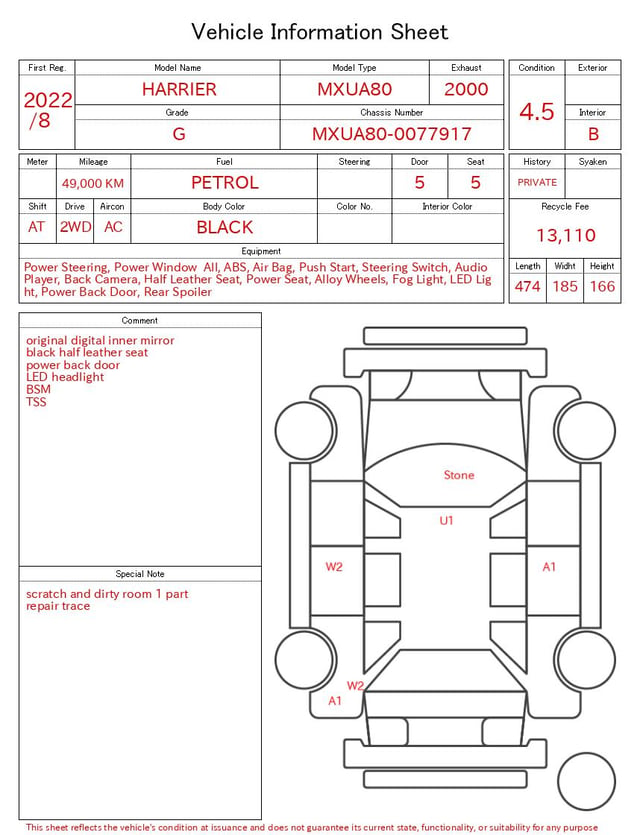 Vehicle Information Sheet

| First Reg. | Model Name | Model Type | Exhaust |
|---|---|---|---|
| 2022 /8 | HARRIER | MXUA80 | 2000 |
| | Grade | Chassis Number | |
| | G | MXUA80-0077917 | |

| Condition | Exterior |
|---|---|
| 4.5 | |
| | Interior |
| | B |

| Meter | Mileage | Fuel | Steering | Door | Seat |
|---|---|---|---|---|---|
| | 49,000 KM | PETROL | | 5 | 5 |

| Shift | Drive | Aircon | Body Color | Color No. | Interior Color |
|---|---|---|---|---|---|
| AT | 2WD | AC | BLACK | | |

| History | Syaken |
|---|---|
| PRIVATE | |

Recycle Fee
13,110

Equipment
Power Steering, Power Window All, ABS, Air Bag, Push Start, Steering Switch, Audio Player, Back Camera, Half Leather Seat, Power Seat, Alloy Wheels, Fog Light, LED Light, Power Back Door, Rear Spoiler

| Length | Widht | Height |
|---|---|---|
| 474 | 185 | 166 |

Comment
original digital inner mirror
black half leather seat
power back door
LED headlight
BSM
TSS

Special Note
scratch and dirty room 1 part
repair trace

Stone
U1
W2
A1
W2
A1

This sheet reflects the vehicle's condition at issuance and does not guarantee its current state, functionality, or suitability for any purpose